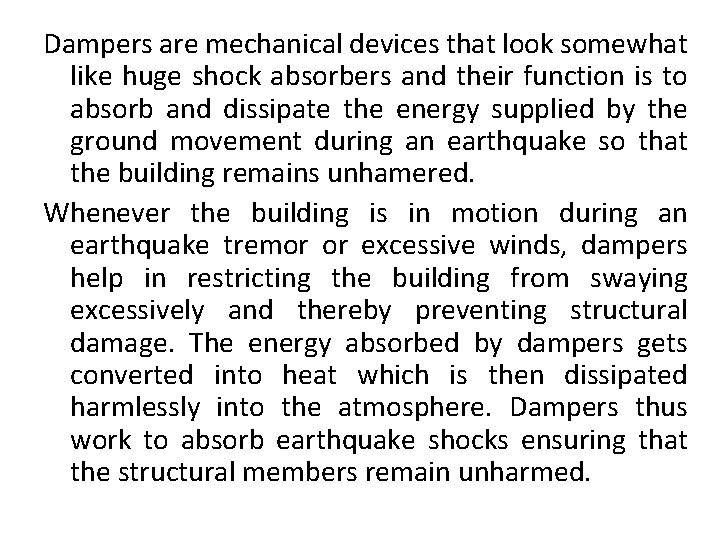 Dampers are mechanical devices that look somewhat like huge shock absorbers and their function is to absorb and dissipate the energy supplied by the ground movement during an earthquake so that the building remains unhamered.

Whenever the building is in motion during an earthquake tremor or excessive winds, dampers help in restricting the building from swaying excessively and thereby preventing structural damage. The energy absorbed by dampers gets converted into heat which is then dissipated harmlessly into the atmosphere. Dampers thus work to absorb earthquake shocks ensuring that the structural members remain unharmed.